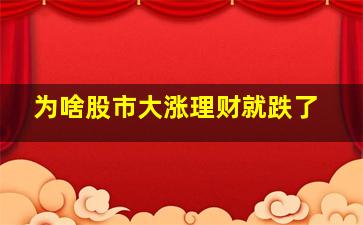 为啥股市大涨理财就跌了